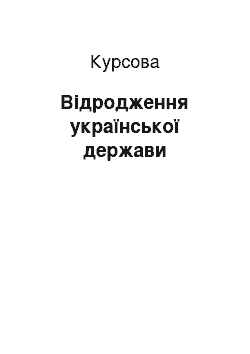 Курсова

Відродження української держави